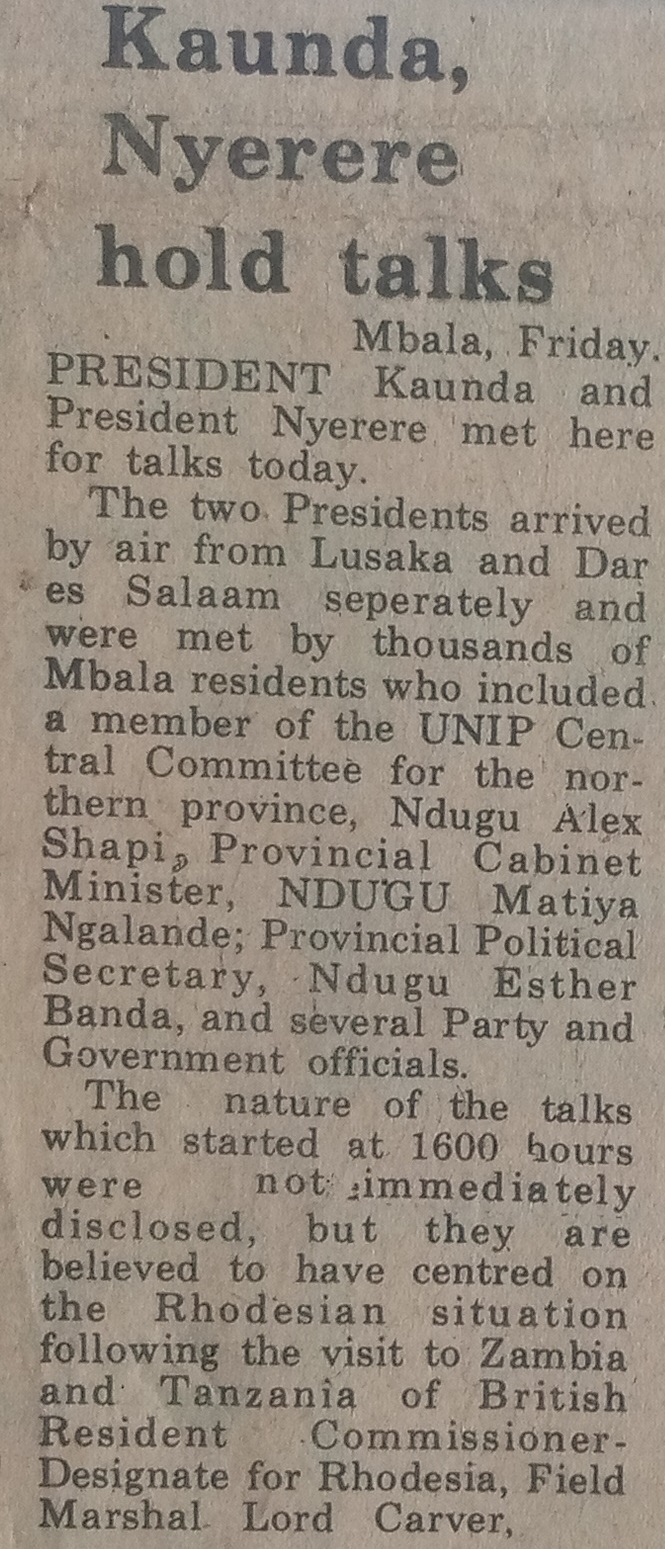 Kaunda, Nyerere hold talks

Mbala, Friday.

PRESIDENT Kaunda and President Nyerere met here for talks today.

The two Presidents arrived by air from Lusaka and Dar es Salaam seperately and were met by thousands of Mbala residents who included a member of the UNIP Central Committee for the northern province, Ndugu Alex Shapi, Provincial Cabinet Minister, NDUGU Matiya Ngalande; Provincial Political Secretary, Ndugu Esther Banda, and several Party and Government officials.

The nature of the talks which started at 1600 hours were not immediately disclosed, but they are believed to have centred on the Rhodesian situation following the visit to Zambia and Tanzania of British Resident Commissioner-Designate for Rhodesia, Field Marshal Lord Carver,